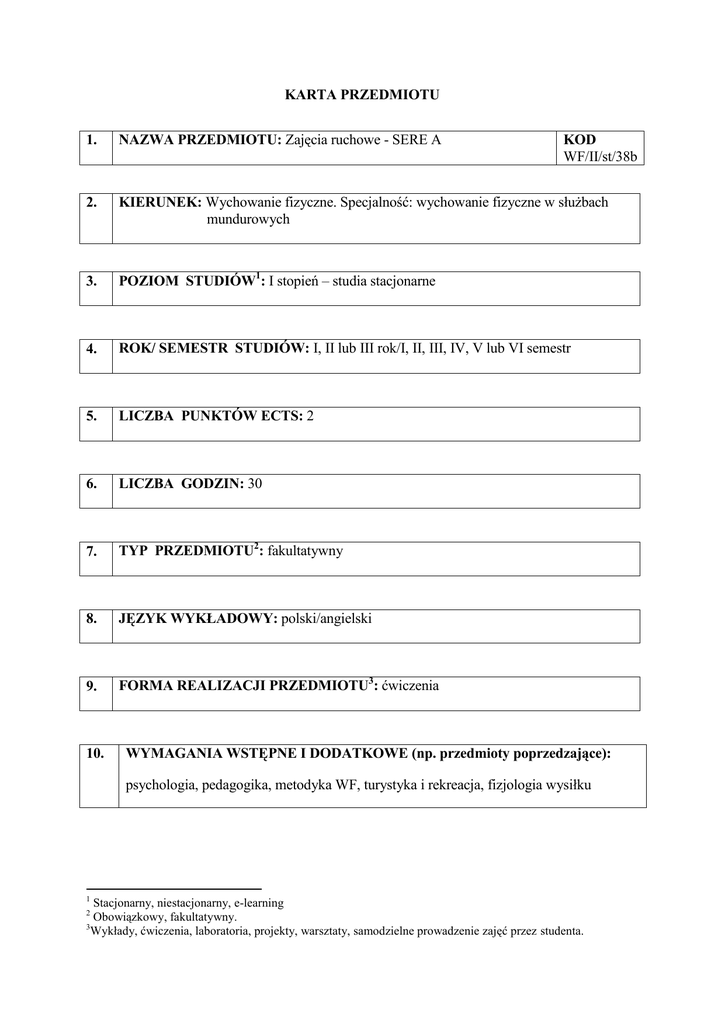 KARTA PRZEDMIOTU

| 1. | NAZWA PRZEDMIOTU: Zajęcia ruchowe - SERE A | KOD WF/II/st/38b |
|---|---|---|

| 2. | KIERUNEK: Wychowanie fizyczne. Specjalność: wychowanie fizyczne w służbach mundurowych |
|---|---|

| 3. | POZIOM STUDIÓW$^1$: I stopień – studia stacjonarne |
|---|---|

| 4. | ROK/ SEMESTR STUDIÓW: I, II lub III rok/I, II, III, IV, V lub VI semestr |
|---|---|

| 5. | LICZBA PUNKTÓW ECTS: 2 |
|---|---|

| 6. | LICZBA GODZIN: 30 |
|---|---|

| 7. | TYP PRZEDMIOTU$^2$: fakultatywny |
|---|---|

| 8. | JĘZYK WYKŁADOWY: polski/angielski |
|---|---|

| 9. | FORMA REALIZACJI PRZEDMIOTU$^3$: ćwiczenia |
|---|---|

| 10. | WYMAGANIA WSTĘPNE I DODATKOWE (np. przedmioty poprzedzające): psychologia, pedagogika, metodyka WF, turystyka i rekreacja, fizjologia wysiłku |
|---|---|

$^1$ Stacjonarny, niestacjonarny, e-learning
$^2$ Obowiązkowy, fakultatywny.
$^3$Wykłady, ćwiczenia, laboratoria, projekty, warsztaty, samodzielne prowadzenie zajęć przez studenta.